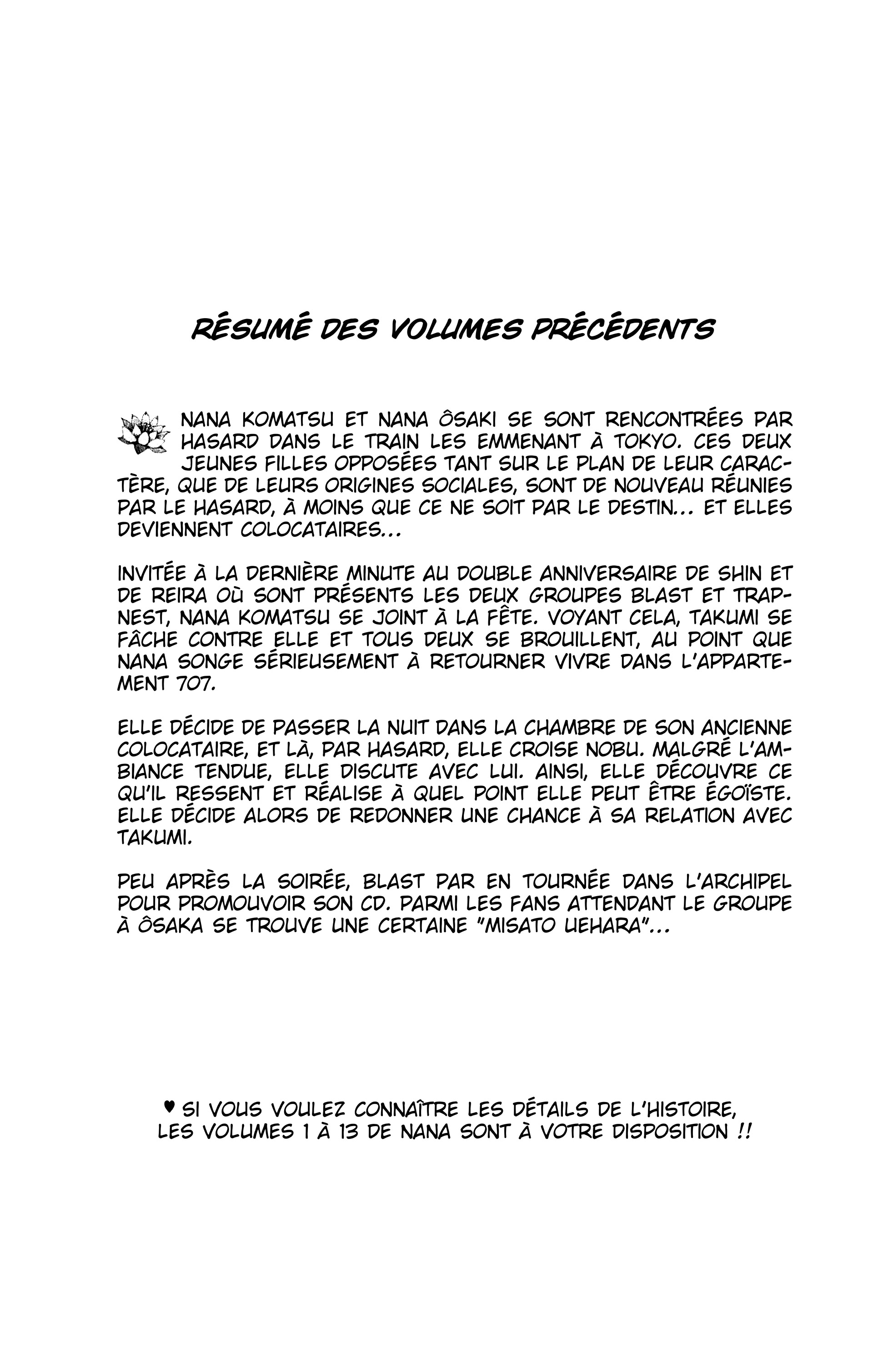 RÉSUMÉ DES VOLUMES PRÉCÉDENTS

NANA KOMATSU ET NANA ÔSAKI SE SONT RENCONTRÉES PAR HASARD DANS LE TRAIN LES EMMENANT À TOKYO. CES DEUX JEUNES FILLES OPPOSÉES TANT SUR LE PLAN DE LEUR CARACTÈRE, QUE DE LEURS ORIGINES SOCIALES, SONT DE NOUVEAU RÉUNIES PAR LE HASARD, À MOINS QUE CE NE SOIT PAR LE DESTIN... ET ELLES DEVIENNENT COLOCATAIRES...

INVITÉE À LA DERNIÈRE MINUTE AU DOUBLE ANNIVERSAIRE DE SHIN ET DE REIRA OÙ SONT PRÉSENTS LES DEUX GROUPES BLAST ET TRAPNEST, NANA KOMATSU SE JOINT À LA FÊTE. VOYANT CELA, TAKUMI SE FÂCHE CONTRE ELLE ET TOUS DEUX SE BROUILLENT, AU POINT QUE NANA SONGE SÉRIEUSEMENT À RETOURNER VIVRE DANS L'APPARTEMENT 707.

ELLE DÉCIDE DE PASSER LA NUIT DANS LA CHAMBRE DE SON ANCIENNE COLOCATAIRE, ET LÀ, PAR HASARD, ELLE CROISE NOBU. MALGRÉ L'AMBIANCE TENDUE, ELLE DISCUTE AVEC LUI. AINSI, ELLE DÉCOUVRE CE QU'IL RESSENT ET RÉALISE À QUEL POINT ELLE PEUT ÊTRE ÉGOÏSTE. ELLE DÉCIDE ALORS DE REDONNER UNE CHANCE À SA RELATION AVEC TAKUMI.

PEU APRÈS LA SOIRÉE, BLAST PAR EN TOURNÉE DANS L'ARCHIPEL POUR PROMOUVOIR SON CD. PARMI LES FANS ATTENDANT LE GROUPE À ÔSAKA SE TROUVE UNE CERTAINE "MISATO UEHARA"...

♥ SI VOUS VOULEZ CONNAÎTRE LES DÉTAILS DE L'HISTOIRE, LES VOLUMES 1 À 13 DE NANA SONT À VOTRE DISPOSITION !!